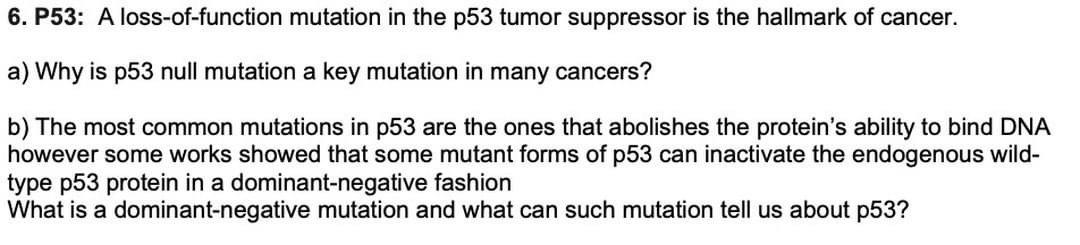 6. P53: A loss-of-function mutation in the p53 tumor suppressor is the hallmark of cancer.

a) Why is p53 null mutation a key mutation in many cancers?

b) The most common mutations in p53 are the ones that abolishes the protein's ability to bind DNA however some works showed that some mutant forms of p53 can inactivate the endogenous wild-type p53 protein in a dominant-negative fashion
What is a dominant-negative mutation and what can such mutation tell us about p53?